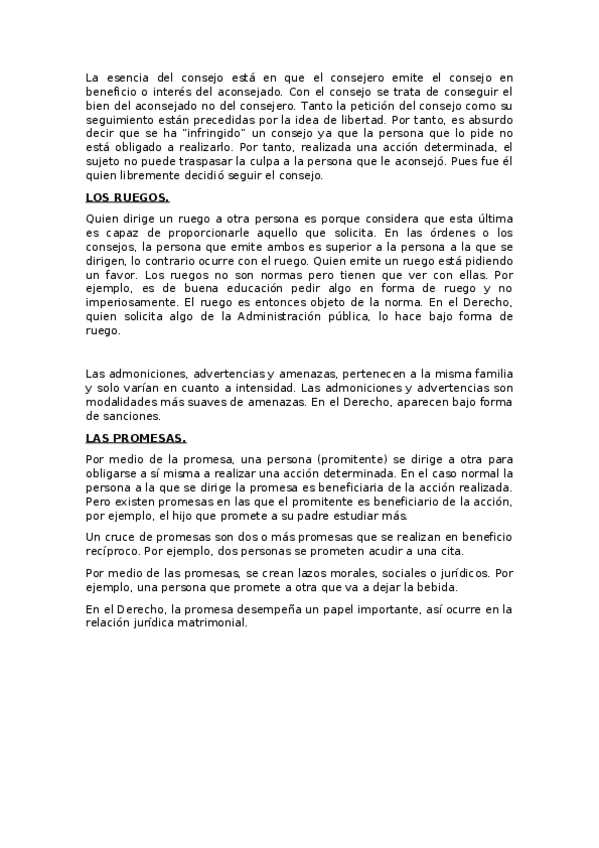 La esencia del consejo está en que el consejero emite el consejo en beneficio o interés del aconsejado. Con el consejo se trata de conseguir el bien del aconsejado no del consejero. Tanto la petición del consejo como su seguimiento están precedidas por la idea de libertad. Por tanto, es absurdo decir que se ha "infringido" un consejo ya que la persona que lo pide no está obligado a realizarlo. Por tanto, realizada una acción determinada, el sujeto no puede traspasar la culpa a la persona que le aconsejó. Pues fue él quien libremente decidió seguir el consejo.

LOS RUEGOS.

Quien dirige un ruego a otra persona es porque considera que esta última es capaz de proporcionarle aquello que solicita. En las órdenes o los consejos, la persona que emite ambos es superior a la persona a la que se dirigen, lo contrario ocurre con el ruego. Quien emite un ruego está pidiendo un favor. Los ruegos no son normas pero tienen que ver con ellas. Por ejemplo, es de buena educación pedir algo en forma de ruego y no imperiosamente. El ruego es entonces objeto de la norma. En el Derecho, quien solicita algo de la Administración pública, lo hace bajo forma de ruego.

Las admoniciones, advertencias y amenazas, pertenecen a la misma familia y solo varían en cuanto a intensidad. Las admoniciones y advertencias son modalidades más suaves de amenazas. En el Derecho, aparecen bajo forma de sanciones.

LAS PROMESAS.

Por medio de la promesa, una persona (promitente) se dirige a otra para obligarse a sí misma a realizar una acción determinada. En el caso normal la persona a la que se dirige la promesa es beneficiaria de la acción realizada. Pero existen promesas en las que el promitente es beneficiario de la acción, por ejemplo, el hijo que promete a su padre estudiar más.

Un cruce de promesas son dos o más promesas que se realizan en beneficio recíproco. Por ejemplo, dos personas se prometen acudir a una cita.

Por medio de las promesas, se crean lazos morales, sociales o jurídicos. Por ejemplo, una persona que promete a otra que va a dejar la bebida.

En el Derecho, la promesa desempeña un papel importante, así ocurre en la relación jurídica matrimonial.